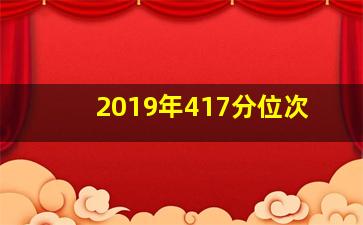 2019年417分位次